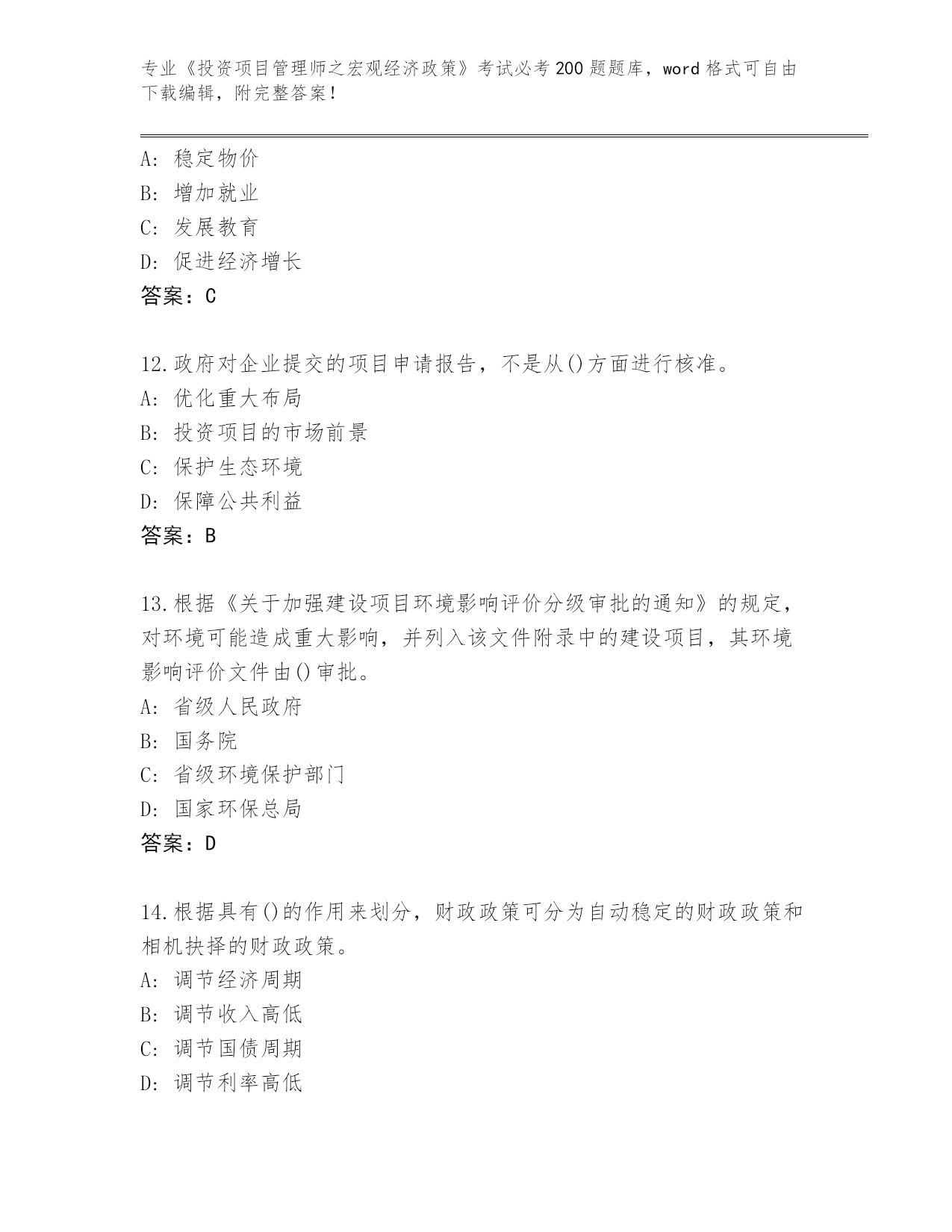 专业《投资项目管理师之宏观经济政策》考试必考200题题库，word格式可自由下载编辑，附完整答案！

A：稳定物价
B：增加就业
C：发展教育
D：促进经济增长
答案：C

12.政府对企业提交的项目申请报告，不是从()方面进行核准。
A：优化重大布局
B：投资项目的市场前景
C：保护生态环境
D：保障公共利益
答案：B

13.根据《关于加强建设项目环境影响评价分级审批的通知》的规定，对环境可能造成重大影响，并列入该文件附录中的建设项目，其环境影响评价文件由()审批。
A：省级人民政府
B：国务院
C：省级环境保护部门
D：国家环保总局
答案：D

14.根据具有()的作用来划分，财政政策可分为自动稳定的财政政策和相机抉择的财政政策。
A：调节经济周期
B：调节收入高低
C：调节国债周期
D：调节利率高低